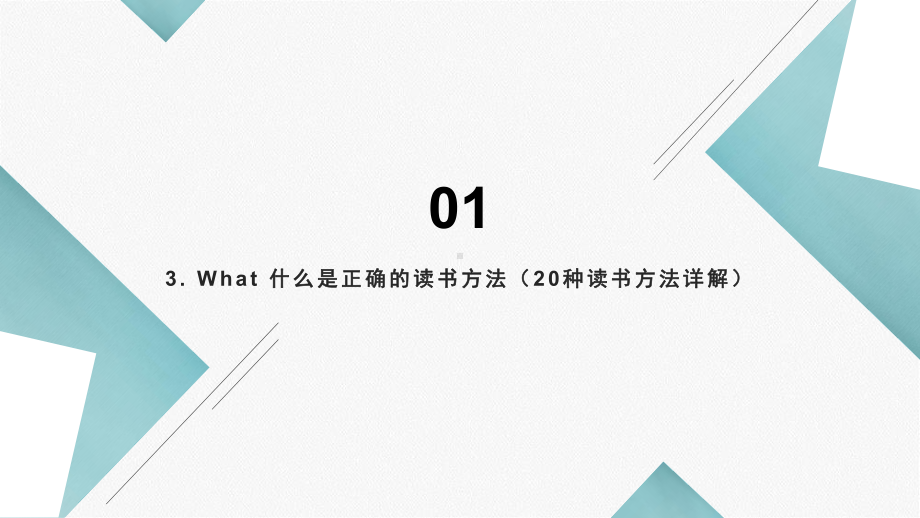 01

3. What 什么是正确的读书方法（20种读书方法详解）